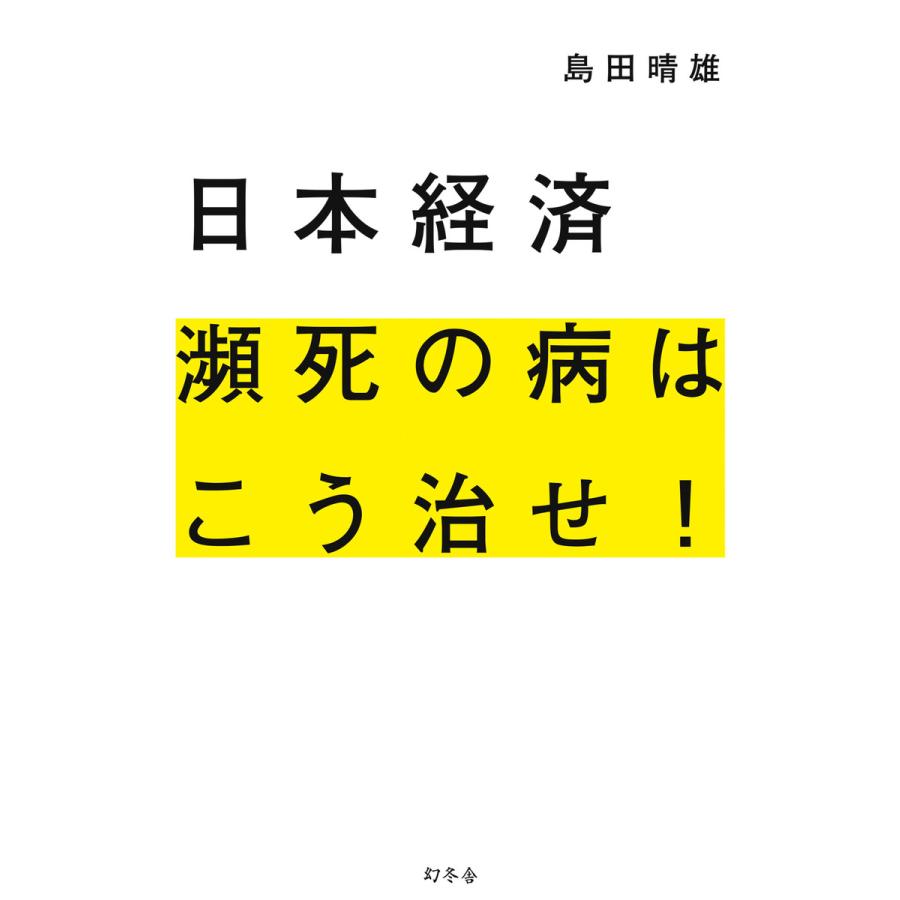 島田晴雄

日本経済

瀕死の病は
こう治せ！

幻冬舎